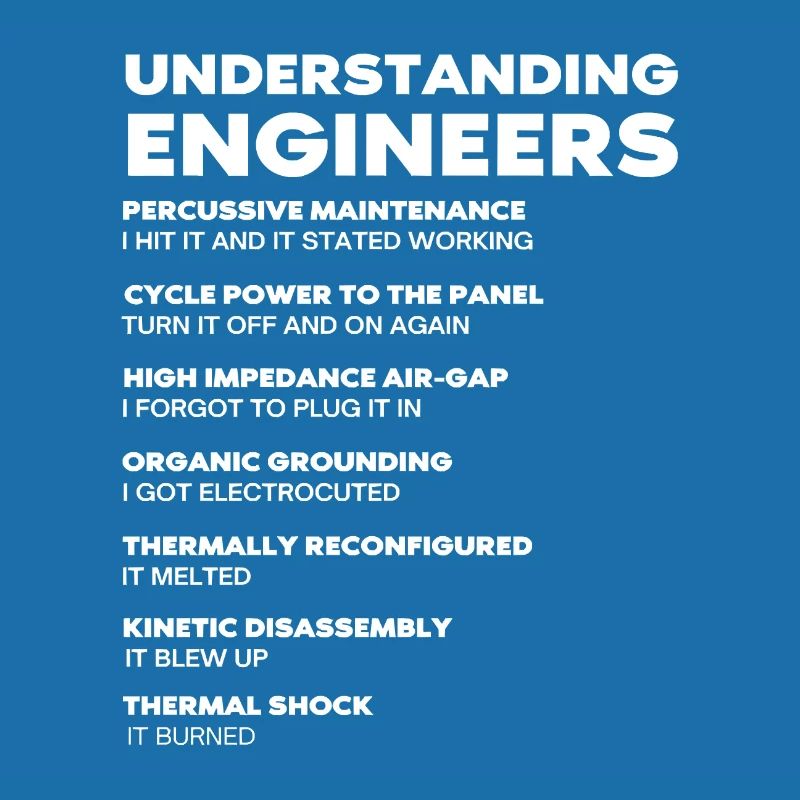 UNDERSTANDING ENGINEERS

PERCUSSIVE MAINTENANCE
I HIT IT AND IT STATED WORKING

CYCLE POWER TO THE PANEL
TURN IT OFF AND ON AGAIN

HIGH IMPEDANCE AIR-GAP
I FORGOT TO PLUG IT IN

ORGANIC GROUNDING
I GOT ELECTROCUTED

THERMALLY RECONFIGURED
IT MELTED

KINETIC DISASSEMBLY
IT BLEW UP

THERMAL SHOCK
IT BURNED